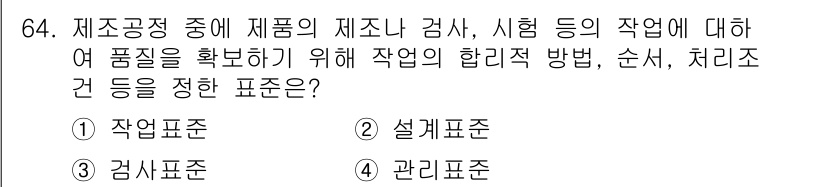 64. 제조공정 중에 제품의 제조나 검사, 시험 등의 작업에 대하여 품질을 확보하기 위해 작업의 합리적 방법, 순서, 처리조건 등을 정한 표준은?

① 작업표준
② 설계표준
③ 검사표준
④ 관리표준